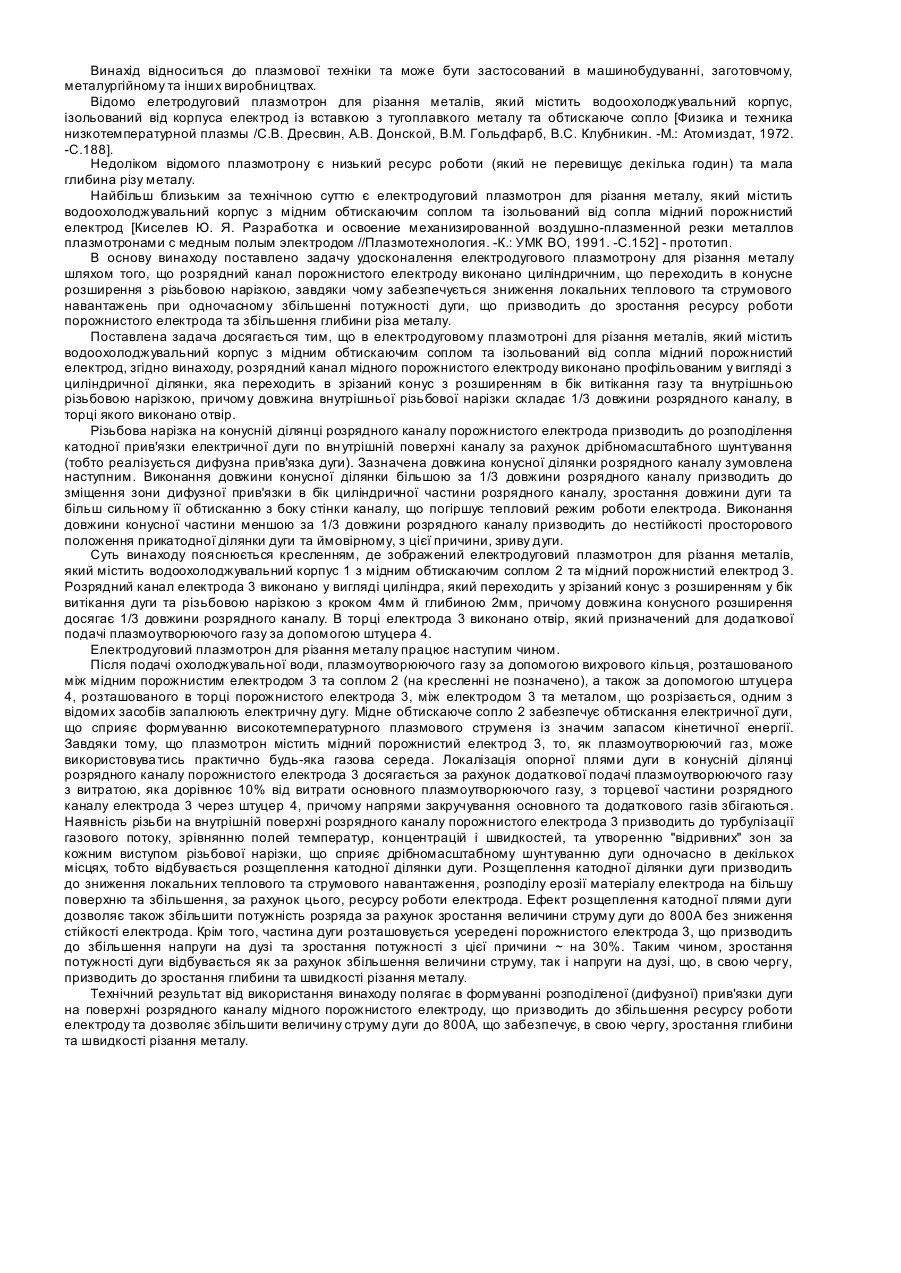 Винахід відноситься до плазмової техніки та може бути застосований в машинобудуванні, заготовчому, металургійному та інших виробництвах.

Відомо елетродуговий плазмотрон для різання металів, який містить водоохолоджувальний корпус, ізольований від корпуса електрод із вставкою з тугоплавкого металу та обтискаюче сопло [Физика и техника низкотемпературной плазмы /С.В. Дресвин, А.В. Донской, В.М. Гольдфарб, В.С. Клубникин. -М.: Атомиздат, 1972. -С.188].

Недоліком відомого плазмотрону є низький ресурс роботи (який не перевищує декілька годин) та мала глибина різу металу.

Найбільш близьким за технічною суттю є електродуговий плазмотрон для різання металу, який містить водоохолоджувальний корпус з мідним обтискаючим соплом та ізольований від сопла мідний порожнистий електрод [Киселев Ю. Я. Разработка и освоение механизированной воздушно-плазменной резки металлов плазмотронами с медным полым электродом //Плазмотехнология. -К.: УМК ВО, 1991. -С.152] - прототип.

В основу винаходу поставлено задачу удосконалення електродугового плазмотрону для різання металу шляхом того, що розрядний канал порожнистого електроду виконано циліндричним, що переходить в конусне розширення з різьбовою нарізкою, завдяки чому забезпечується зниження локальних теплового та струмового навантажень при одночасному збільшенні потужності дуги, що призводить до зростання ресурсу роботи порожнистого електрода та збільшення глибини різа металу.

Поставлена задача досягається тим, що в електродуговому плазмотроні для різання металів, який містить водоохолоджувальний корпус з мідним обтискаючим соплом та ізольований від сопла мідний порожнистий електрод, згідно винаходу, розрядний канал мідного порожнистого електроду виконано профільованим у вигляді з циліндричної ділянки, яка переходить в зрізаний конус з розширенням в бік витікання газу та внутрішньою різьбовою нарізкою, причому довжина внутрішньої різьбової нарізки складає 1/3 довжини розрядного каналу, в торці якого виконано отвір.

Різьбова нарізка на конусній ділянці розрядного каналу порожнистого електрода призводить до розподілення катодної прив'язки електричної дуги по внутрішній поверхні каналу за рахунок дрібномасштабного шунтування (тобто реалізується дифузна прив'язка дуги). Зазначена довжина конусної ділянки розрядного каналу зумовлена наступним. Виконання довжини конусної ділянки більшою за 1/3 довжини розрядного каналу призводить до зміщення зони дифузної прив'язки в бік циліндричної частини розрядного каналу, зростання довжини дуги та більш сильному її обтисканню з боку стінки каналу, що погіршує тепловий режим роботи електрода. Виконання довжини конусної частини меншою за 1/3 довжини розрядного каналу призводить до нестійкості просторового положення прикатодної ділянки дуги та ймовірному, з цієї причини, зриву дуги.

Суть винаходу пояснюється кресленням, де зображений електродуговий плазмотрон для різання металів, який містить водоохолоджувальний корпус 1 з мідним обтискаючим соплом 2 та мідний порожнистий електрод 3. Розрядний канал електрода 3 виконано у вигляді циліндра, який переходить у зрізаний конус з розширенням у бік витікання дуги та різьбовою нарізкою з кроком 4мм й глибиною 2мм, причому довжина конусного розширення досягає 1/3 довжини розрядного каналу. В торці електрода 3 виконано отвір, який призначений для додаткової подачі плазмоутворюючого газу за допомогою штуцера 4.

Електродуговий плазмотрон для різання металу працює наступим чином.

Після подачі охолоджувальної води, плазмоутворюючого газу за допомогою вихрового кільця, розташованого між мідним порожнистим електродом 3 та соплом 2 (на кресленні не позначено), а також за допомогою штуцера 4, розташованого в торці порожнистого електрода 3, між електродом 3 та металом, що розрізається, одним з відомих засобів запалюють електричну дугу. Мідне обтискаюче сопло 2 забезпечує обтискання електричної дуги, що сприяє формуванню високотемпературного плазмового струменя із значим запасом кінетичної енергії. Завдяки тому, що плазмотрон містить мідний порожнистий електрод 3, то, як плазмоутворюючий газ, може використовуватись практично будь-яка газова середа. Локалізація опорної плями дуги в конусній ділянці розрядного каналу порожнистого електрода 3 досягається за рахунок додаткової подачі плазмоутворюючого газу з витратою, яка дорівнює 10% від витрати основного плазмоутворюючого газу, з торцевої частини розрядного каналу електрода 3 через штуцер 4, причому напрями закручування основного та додаткового газів збігаються. Наявність різьби на внутрішній поверхні розрядного каналу порожнистого електрода 3 призводить до турбулізації газового потоку, зрівнянню полей температур, концентрацій і швидкостей, та утворенню "відривних" зон за кожним виступом різьбової нарізки, що сприяє дрібномасштабному шунтуванню дуги одночасно в декількох місцях, тобто відбувається розщеплення катодної ділянки дуги. Розщеплення катодної ділянки дуги призводить до зниження локальних теплового та струмового навантаження, розподілу ерозії матеріалу електрода на більшу поверхню та збільшення, за рахунок цього, ресурсу роботи електрода. Ефект розщеплення катодної плями дуги дозволяє також збільшити потужність розряда за рахунок зростання величини струму дуги до 800А без зниження стійкості електрода. Крім того, частина дуги розташовується усередені порожнистого електрода 3, що призводить до збільшення напруги на дузі та зростання потужності з цієї причини ~ на 30%. Таким чином, зростання потужності дуги відбувається як за рахунок збільшення величини струму, так і напруги на дузі, що, в свою чергу, призводить до зростання глибини та швидкості різання металу.

Технічний результат від використання винаходу полягає в формуванні розподіленої (дифузної) прив'язки дуги на поверхні розрядного каналу мідного порожнистого електроду, що призводить до збільшення ресурсу роботи електроду та дозволяє збільшити величину струму дуги до 800А, що забезпечує, в свою чергу, зростання глибини та швидкості різання металу.